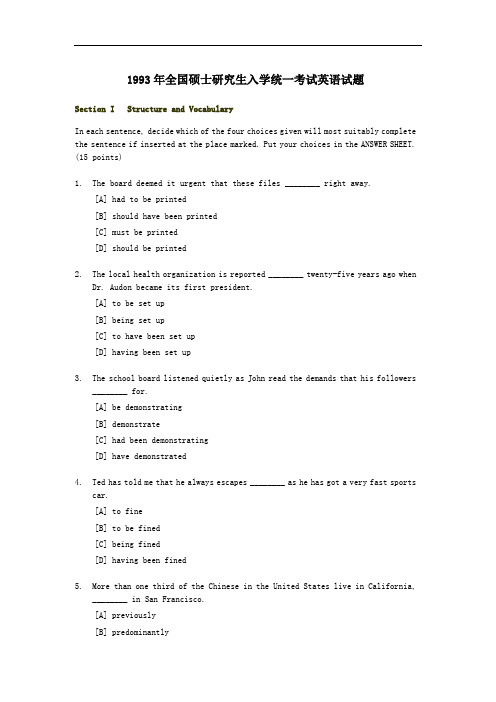 1993年全国硕士研究生入学统一考试英语试题

Section I Structure and Vocabulary

In each sentence, decide which of the four choices given will most suitably complete the sentence if inserted at the place marked. Put your choices in the ANSWER SHEET. (15 points)

1. The board deemed it urgent that these files ________ right away.
[A] had to be printed
[B] should have been printed
[C] must be printed
[D] should be printed

2. The local health organization is reported ________ twenty-five years ago when Dr. Audon became its first president.
[A] to be set up
[B] being set up
[C] to have been set up
[D] having been set up

3. The school board listened quietly as John read the demands that his followers ________ for.
[A] be demonstrating
[B] demonstrate
[C] had been demonstrating
[D] have demonstrated

4. Ted has told me that he always escapes ________ as he has got a very fast sports car.
[A] to fine
[B] to be fined
[C] being fined
[D] having been fined

5. More than one third of the Chinese in the United States live in California, ________ in San Francisco.
[A] previously
[B] predominantly